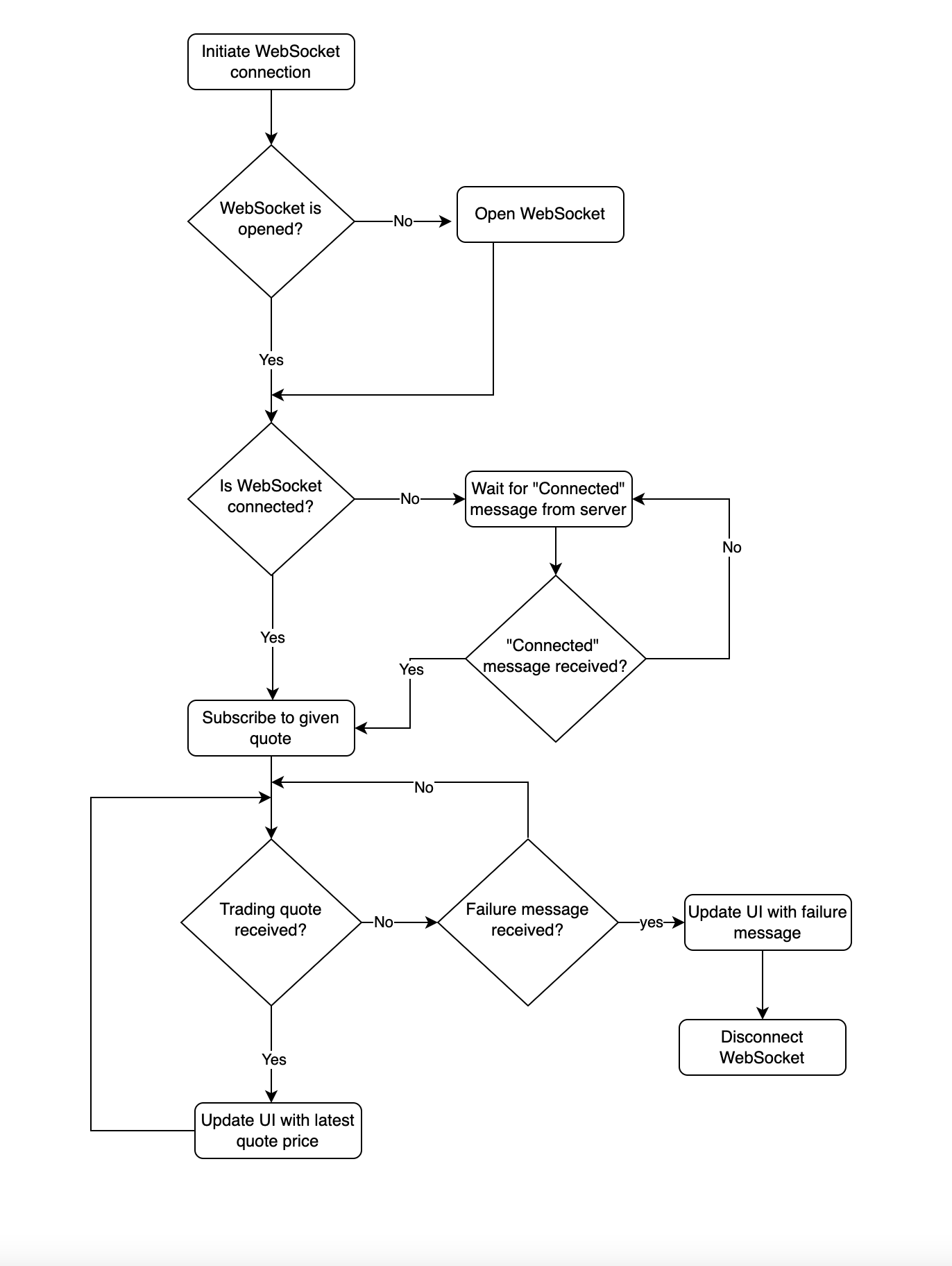 Initiate WebSocket connection

WebSocket is opened?

No

Open WebSocket

Yes

Is WebSocket connected?

No

Wait for "Connected" message from server

No

"Connected" message received?

Yes

Yes

Subscribe to given quote

No

Trading quote received?

No

Failure message received?

yes

Update UI with failure message

Disconnect WebSocket

Yes

Update UI with latest quote price